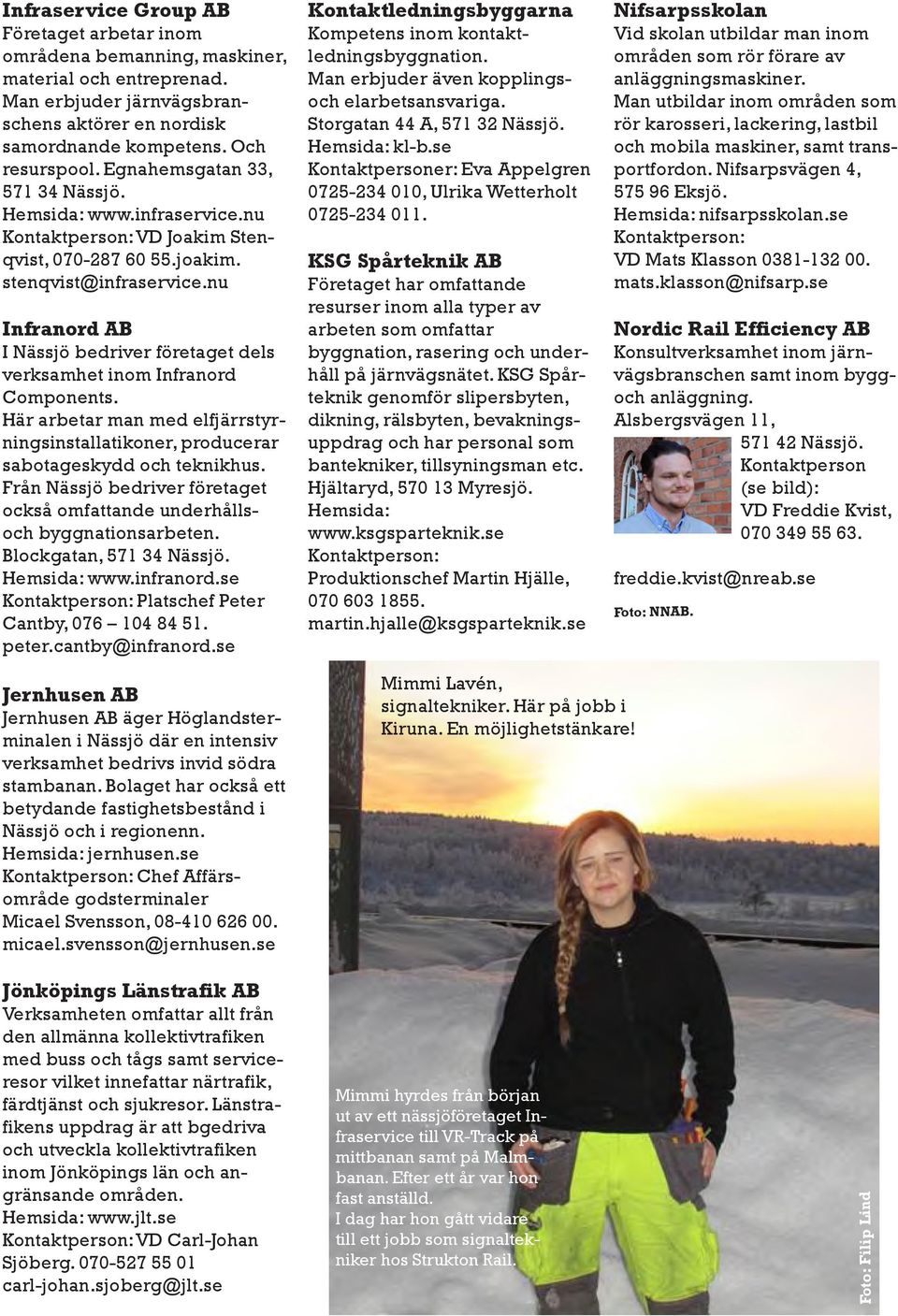 Infraservice Group AB
Företaget arbetar inom områdena bemanning, maskiner, material och entreprenad. Man erbjuder järnvägsbranschens aktörer en nordisk samordnande kompetens. Och resurspool. Egnahemsgatan 33, 571 34 Nässjö. Hemsida: www.infraservice.nu Kontaktperson: VD Joakim Stenqvist, 070-287 60 55.joakim. stenqvist@infraservice.nu

Infranord AB
I Nässjö bedriver företaget dels verksamhet inom Infranord Components. Här arbetar man med elfjärrstyrningsinstallatikoner, producerar sabotageskydd och teknikhus. Från Nässjö bedriver företaget också omfattande underhålls- och byggnationsarbeten. Blockgatan, 571 34 Nässjö. Hemsida: www.infranord.se Kontaktperson: Platschef Peter Cantby, 076 – 104 84 51. peter.cantby@infranord.se

Jernhusen AB
Jernhusen AB äger Höglandsterminalen i Nässjö där en intensiv verksamhet bedrivs invid södra stambanan. Bolaget har också ett betydande fastighetsbestånd i Nässjö och i regionenn. Hemsida: jernhusen.se Kontaktperson: Chef Affärsområde godsterminaler Micael Svensson, 08-410 626 00. micael.svensson@jernhusen.se

Jönköpings Länstrafik AB
Verksamheten omfattar allt från den allmänna kollektivtrafiken med buss och tågs samt serviceresor vilket innefattar närtrafik, färdtjänst och sjukresor. Länstrafikens uppdrag är att bgedriva och utveckla kollektivtrafiken inom Jönköpings län och angränsande områden. Hemsida: www.jlt.se Kontaktperson: VD Carl-Johan Sjöberg. 070-527 55 01 carl-johan.sjoberg@jlt.se

Kontaktledningsbyggarna
Kompetens inom kontaktledningsbyggnation. Man erbjuder även kopplings- och elarbetsansvariga. Storgatan 44 A, 571 32 Nässjö. Hemsida: kl-b.se Kontaktpersoner: Eva Appelgren 0725-234 010, Ulrika Wetterholt 0725-234 011.

KSG Spårteknik AB
Företaget har omfattande resurser inom alla typer av arbeten som omfattar byggnation, rasering och underhåll på järnvägsnätet. KSG Spårteknik genomför slipersbyten, dikning, rälsbyten, bevakningsuppdrag och har personal som bantekniker, tillsyningsman etc. Hjältaryd, 570 13 Myresjö. Hemsida: www.ksgsparteknik.se Kontaktperson: Produktionschef Martin Hjälle, 070 603 1855. martin.hjalle@ksgsparteknik.se

Nifsarpsskolan
Vid skolan utbildar man inom områden som rör förare av anläggningsmaskiner. Man utbildar inom områden som rör karosseri, lackering, lastbil och mobila maskiner, samt transportfordon. Nifsarpsvägen 4, 575 96 Eksjö. Hemsida: nifsarpsskolan.se Kontaktperson: VD Mats Klasson 0381-132 00. mats.klasson@nifsarp.se

Nordic Rail Efficiency AB
Konsultverksamhet inom järnvägsbranschen samt inom bygg- och anläggning. Alsbergsvägen 11, 571 42 Nässjö. Kontaktperson (se bild): VD Freddie Kvist, 070 349 55 63. freddie.kvist@nreab.se

Foto: NNAB.

Mimmi Lavén, signaltekniker. Här på jobb i Kiruna. En möjlighetstänkare!

Mimmi hyrdes från början ut av ett nässjöföretaget Infraservice till VR-Track på mittbanan samt på Malmbanan. Efter ett år var hon fast anställd.
I dag har hon gått vidare till ett jobb som signaltekniker hos Strukton Rail.

Foto: Filip Lind